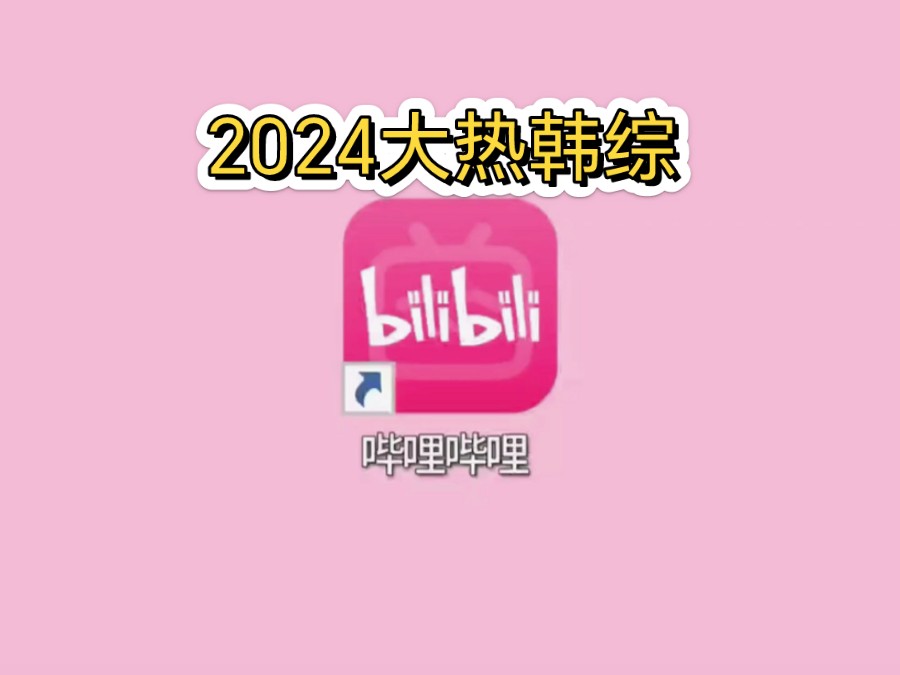 2024大热韩综

bilibili

哔哩哔哩